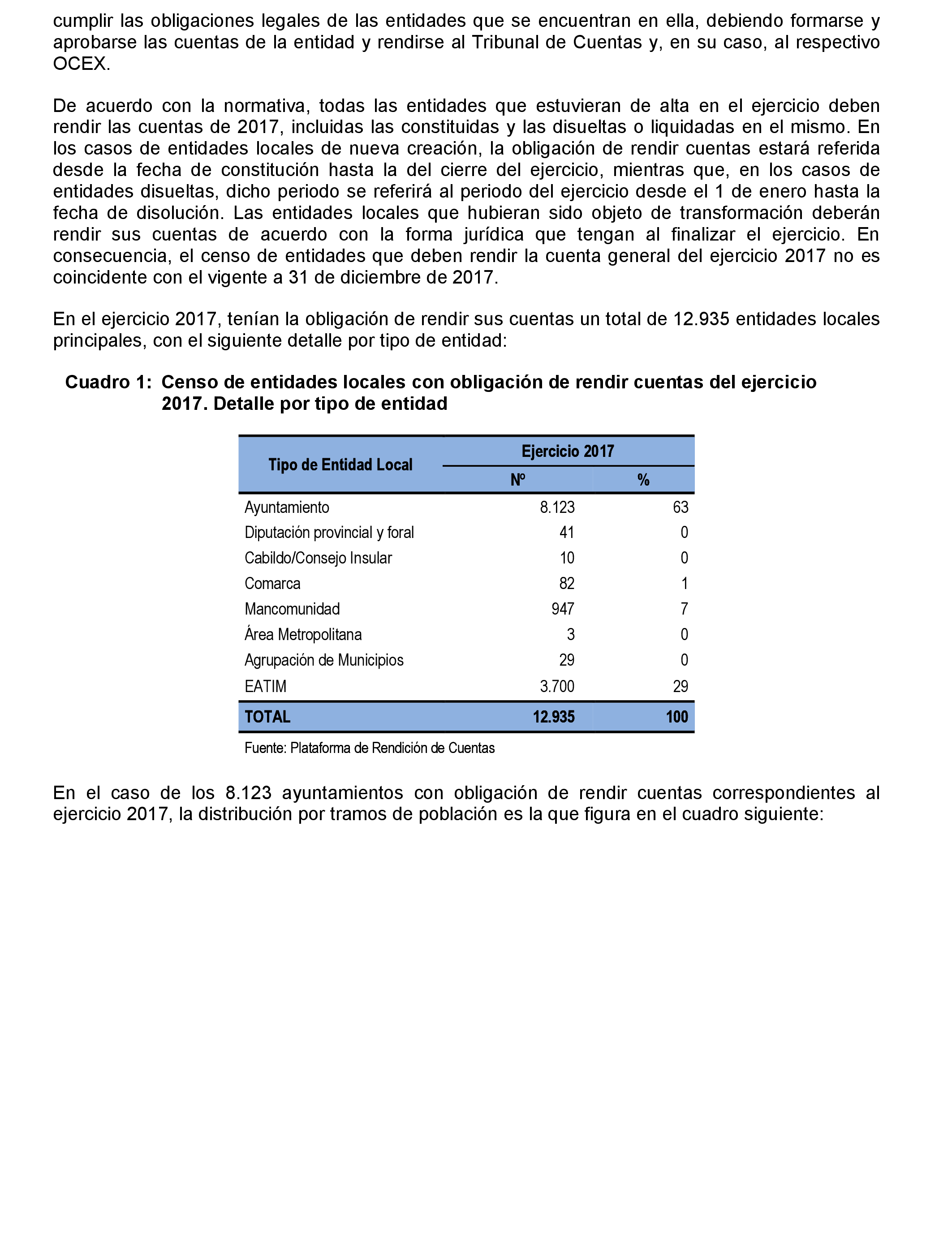 cumplir las obligaciones legales de las entidades que se encuentran en ella, debiendo formarse y aprobarse las cuentas de la entidad y rendirse al Tribunal de Cuentas y, en su caso, al respectivo OCEX.

De acuerdo con la normativa, todas las entidades que estuvieran de alta en el ejercicio deben rendir las cuentas de 2017, incluidas las constituidas y las disueltas o liquidadas en el mismo. En los casos de entidades locales de nueva creación, la obligación de rendir cuentas estará referida desde la fecha de constitución hasta la del cierre del ejercicio, mientras que, en los casos de entidades disueltas, dicho periodo se referirá al periodo del ejercicio desde el 1 de enero hasta la fecha de disolución. Las entidades locales que hubieran sido objeto de transformación deberán rendir sus cuentas de acuerdo con la forma jurídica que tengan al finalizar el ejercicio. En consecuencia, el censo de entidades que deben rendir la cuenta general del ejercicio 2017 no es coincidente con el vigente a 31 de diciembre de 2017.

En el ejercicio 2017, tenían la obligación de rendir sus cuentas un total de 12.935 entidades locales principales, con el siguiente detalle por tipo de entidad:

Cuadro 1: Censo de entidades locales con obligación de rendir cuentas del ejercicio 2017. Detalle por tipo de entidad

| Tipo de Entidad Local | Ejercicio 2017 Nº | Ejercicio 2017 % |
|---|---|---|
| Ayuntamiento | 8.123 | 63 |
| Diputación provincial y foral | 41 | 0 |
| Cabildo/Consejo Insular | 10 | 0 |
| Comarca | 82 | 1 |
| Mancomunidad | 947 | 7 |
| Área Metropolitana | 3 | 0 |
| Agrupación de Municipios | 29 | 0 |
| EATIM | 3.700 | 29 |
| TOTAL | 12.935 | 100 |

Fuente: Plataforma de Rendición de Cuentas

En el caso de los 8.123 ayuntamientos con obligación de rendir cuentas correspondientes al ejercicio 2017, la distribución por tramos de población es la que figura en el cuadro siguiente: